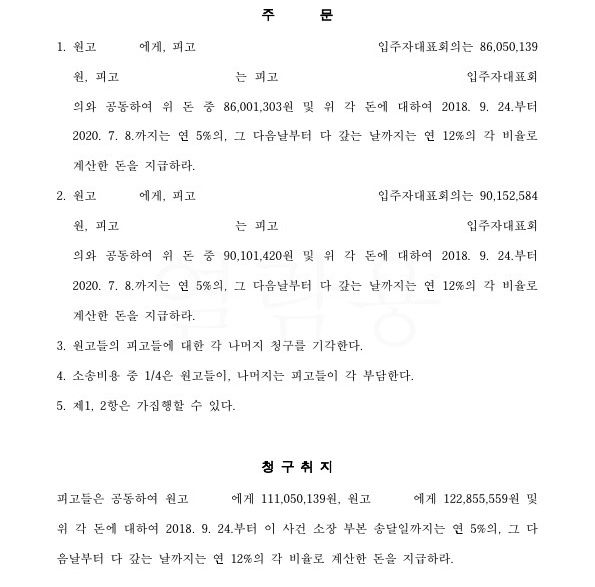 주 문

1. 원고 에게, 피고 입주자대표회의는 86,050,139원, 피고 는 피고 입주자대표회의와 공동하여 위 돈 중 86,001,303원 및 위 각 돈에 대하여 2018. 9. 24.부터 2020. 7. 8.까지는 연 5%의, 그 다음날부터 다 갚는 날까지는 연 12%의 각 비율로 계산한 돈을 지급하라.

2. 원고 에게, 피고 입주자대표회의는 90,152,584원, 피고 는 피고 입주자대표회의와 공동하여 위 돈 중 90,101,420원 및 위 각 돈에 대하여 2018. 9. 24.부터 2020. 7. 8.까지는 연 5%의, 그 다음날부터 다 갚는 날까지는 연 12%의 각 비율로 계산한 돈을 지급하라.

3. 원고들의 피고들에 대한 각 나머지 청구를 기각한다.

4. 소송비용 중 1/4은 원고들이, 나머지는 피고들이 각 부담한다.

5. 제1, 2항은 가집행할 수 있다.

청 구 취 지

피고들은 공동하여 원고 에게 111,050,139원, 원고 에게 122,855,559원 및 위 각 돈에 대하여 2018. 9. 24.부터 이 사건 소장 부본 송달일까지는 연 5%의, 그 다음날부터 다 갚는 날까지는 연 12%의 각 비율로 계산한 돈을 지급하라.